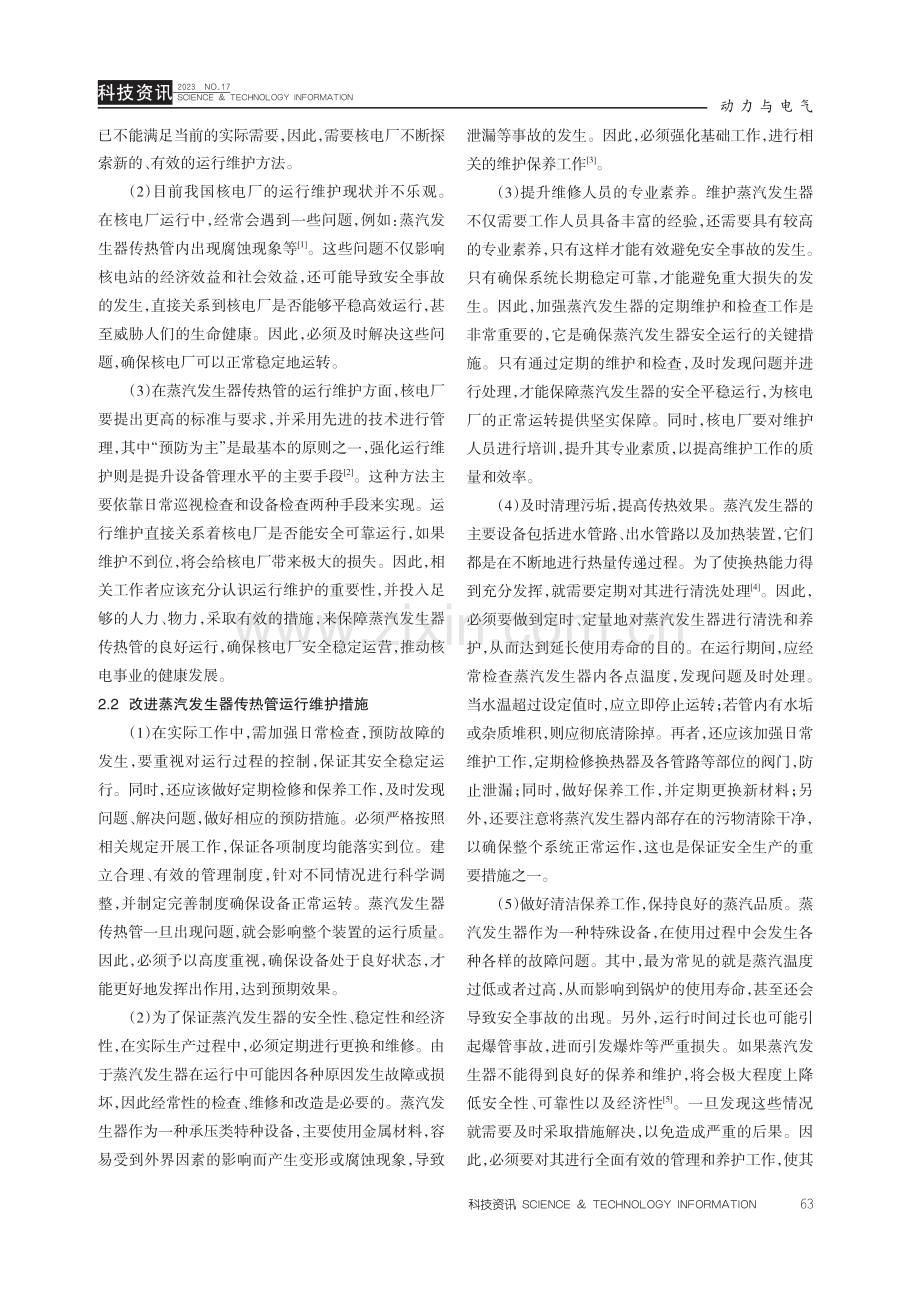 科技资讯 2023 NO.17 SCIENCE & TECHNOLOGY INFORMATION

动力与电气

已不能满足当前的实际需要,因此,需要核电厂不断探索新的、有效的运行维护方法。

(2)目前我国核电厂的运行维护现状并不乐观。在核电厂运行中,经常会遇到一些问题,例如:蒸汽发生器传热管内出现腐蚀现象等$^{[1]}$。这些问题不仅影响核电站的经济效益和社会效益,还可能导致安全事故的发生,直接关系到核电厂是否能够平稳高效运行,甚至威胁人们的生命健康。因此,必须及时解决这些问题,确保核电厂可以正常稳定地运转。

(3)在蒸汽发生器传热管的运行维护方面,核电厂要提出更高的标准与要求,并采用先进的技术进行管理,其中“预防为主”是最基本的原则之一,强化运行维护则是提升设备管理水平的主要手段$^{[2]}$。这种方法主要依靠日常巡视检查和设备检查两种手段来实现。运行维护直接关系着核电厂是否能安全可靠运行,如果维护不到位,将会给核电厂带来极大的损失。因此,相关工作者应该充分认识运行维护的重要性,并投入足够的人力、物力,采取有效的措施,来保障蒸汽发生器传热管的良好运行,确保核电厂安全稳定运营,推动核电事业的健康发展。

2.2 改进蒸汽发生器传热管运行维护措施

(1)在实际工作中,需加强日常检查,预防故障的发生,要重视对运行过程的控制,保证其安全稳定运行。同时,还应该做好定期检修和保养工作,及时发现问题、解决问题,做好相应的预防措施。必须严格按照相关规定开展工作,保证各项制度均能落实到位。建立合理、有效的管理制度,针对不同情况进行科学调整,并制定完善制度确保设备正常运转。蒸汽发生器传热管一旦出现问题,就会影响整个装置的运行质量。因此,必须予以高度重视,确保设备处于良好状态,才能更好地发挥出作用,达到预期效果。

(2)为了保证蒸汽发生器的安全性、稳定性和经济性,在实际生产过程中,必须定期进行更换和维修。由于蒸汽发生器在运行中可能因各种原因发生故障或损坏,因此经常性的检查、维修和改造是必要的。蒸汽发生器作为一种承压类特种设备,主要使用金属材料,容易受到外界因素的影响而产生变形或腐蚀现象,导致泄漏等事故的发生。因此,必须强化基础工作,进行相关的维护保养工作$^{[3]}$。

(3)提升维修人员的专业素养。维护蒸汽发生器不仅需要工作人员具备丰富的经验,还需要具有较高的专业素养,只有这样才能有效避免安全事故的发生。只有确保系统长期稳定可靠,才能避免重大损失的发生。因此,加强蒸汽发生器的定期维护和检查工作是非常重要的,它是确保蒸汽发生器安全运行的关键措施。只有通过定期的维护和检查,及时发现问题并进行处理,才能保障蒸汽发生器的安全平稳运行,为核电厂的正常运转提供坚实保障。同时,核电厂要对维护人员进行培训,提升其专业素质,以提高维护工作的质量和效率。

(4)及时清理污垢,提高传热效果。蒸汽发生器的主要设备包括进水管路、出水管路以及加热装置,它们都是在不断地进行热量传递过程。为了使换热能力得到充分发挥,就需要定期对其进行清洗处理$^{[4]}$。因此,必须要做到定时、定量地对蒸汽发生器进行清洗和养护,从而达到延长使用寿命的目的。在运行期间,应经常检查蒸汽发生器内各点温度,发现问题及时处理。当水温超过设定值时,应立即停止运转;若管内有水垢或杂质堆积,则应彻底清除掉。再者,还应该加强日常维护工作,定期检修换热器及各管路等部位的阀门,防止泄漏;同时,做好保养工作,并定期更换新材料;另外,还要注意将蒸汽发生器内部存在的污物清除干净,以确保整个系统正常运作,这也是保证安全生产的重要措施之一。

(5)做好清洁保养工作,保持良好的蒸汽品质。蒸汽发生器作为一种特殊设备,在使用过程中会发生各种各样的故障问题。其中,最为常见的就是蒸汽温度过低或者过高,从而影响到锅炉的使用寿命,甚至还会导致安全事故的出现。另外,运行时间过长也可能引起爆管事故,进而引发爆炸等严重损失。如果蒸汽发生器不能得到良好的保养和维护,将会极大程度上降低安全性、可靠性以及经济性$^{[5]}$。一旦发现这些情况就需要及时采取措施解决,以免造成严重的后果。因此,必须要对其进行全面有效的管理和养护工作,使其

科技资讯 SCIENCE & TECHNOLOGY INFORMATION 63

www.zixin.com.cn